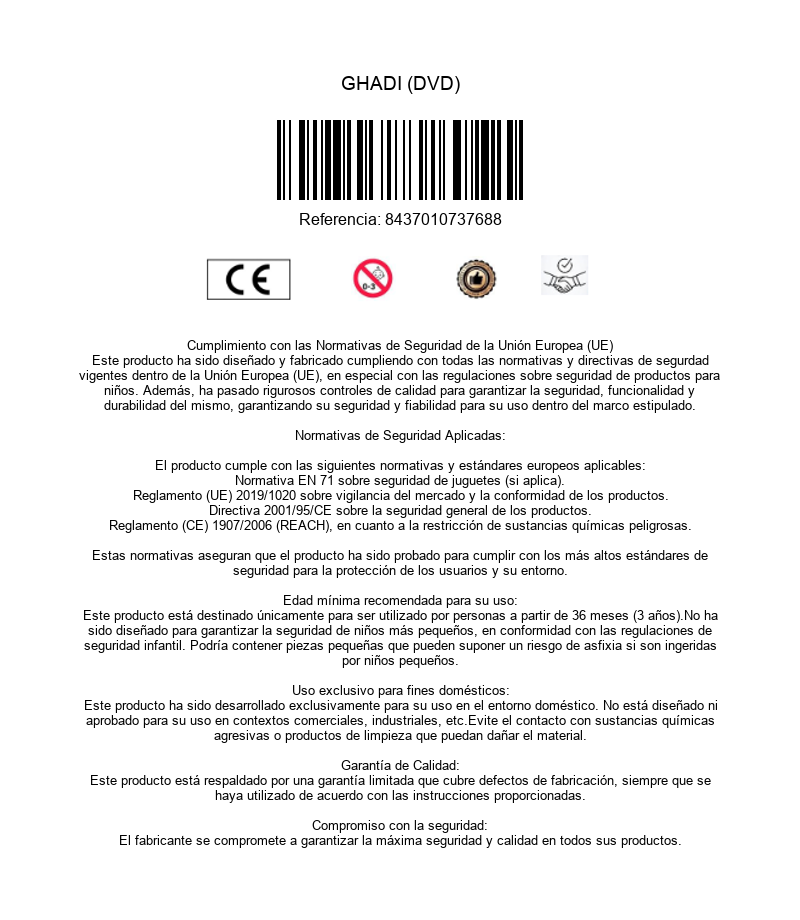 GHADI (DVD)

Referencia: 8437010737688

CE

0-3

Cumplimiento con las Normativas de Seguridad de la Unión Europea (UE)
Este producto ha sido diseñado y fabricado cumpliendo con todas las normativas y directivas de segurdad vigentes dentro de la Unión Europea (UE), en especial con las regulaciones sobre seguridad de productos para niños. Además, ha pasado rigurosos controles de calidad para garantizar la seguridad, funcionalidad y durabilidad del mismo, garantizando su seguridad y fiabilidad para su uso dentro del marco estipulado.

Normativas de Seguridad Aplicadas:

El producto cumple con las siguientes normativas y estándares europeos aplicables:
Normativa EN 71 sobre seguridad de juguetes (si aplica).
Reglamento (UE) 2019/1020 sobre vigilancia del mercado y la conformidad de los productos.
Directiva 2001/95/CE sobre la seguridad general de los productos.
Reglamento (CE) 1907/2006 (REACH), en cuanto a la restricción de sustancias químicas peligrosas.

Estas normativas aseguran que el producto ha sido probado para cumplir con los más altos estándares de seguridad para la protección de los usuarios y su entorno.

Edad mínima recomendada para su uso:
Este producto está destinado únicamente para ser utilizado por personas a partir de 36 meses (3 años).No ha sido diseñado para garantizar la seguridad de niños más pequeños, en conformidad con las regulaciones de seguridad infantil. Podría contener piezas pequeñas que pueden suponer un riesgo de asfixia si son ingeridas por niños pequeños.

Uso exclusivo para fines domésticos:
Este producto ha sido desarrollado exclusivamente para su uso en el entorno doméstico. No está diseñado ni aprobado para su uso en contextos comerciales, industriales, etc.Evite el contacto con sustancias químicas agresivas o productos de limpieza que puedan dañar el material.

Garantía de Calidad:
Este producto está respaldado por una garantía limitada que cubre defectos de fabricación, siempre que se haya utilizado de acuerdo con las instrucciones proporcionadas.

Compromiso con la seguridad:
El fabricante se compromete a garantizar la máxima seguridad y calidad en todos sus productos.